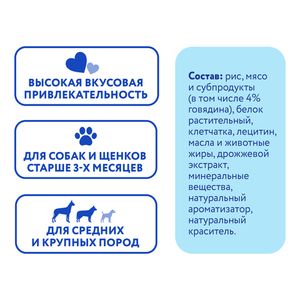 ВЫСОКАЯ ВКУСОВАЯ ПРИВЛЕКАТЕЛЬНОСТЬ

ДЛЯ СОБАК И ЩЕНКОВ СТАРШЕ 3-Х МЕСЯЦЕВ

ДЛЯ СРЕДНИХ И КРУПНЫХ ПОРОД

Состав: рис, мясо и субпродукты (в том числе 4% говядина), белок растительный, клетчатка, лецитин, масла и животные жиры, дрожжевой экстракт, минеральные вещества, натуральный ароматизатор, натуральный краситель.